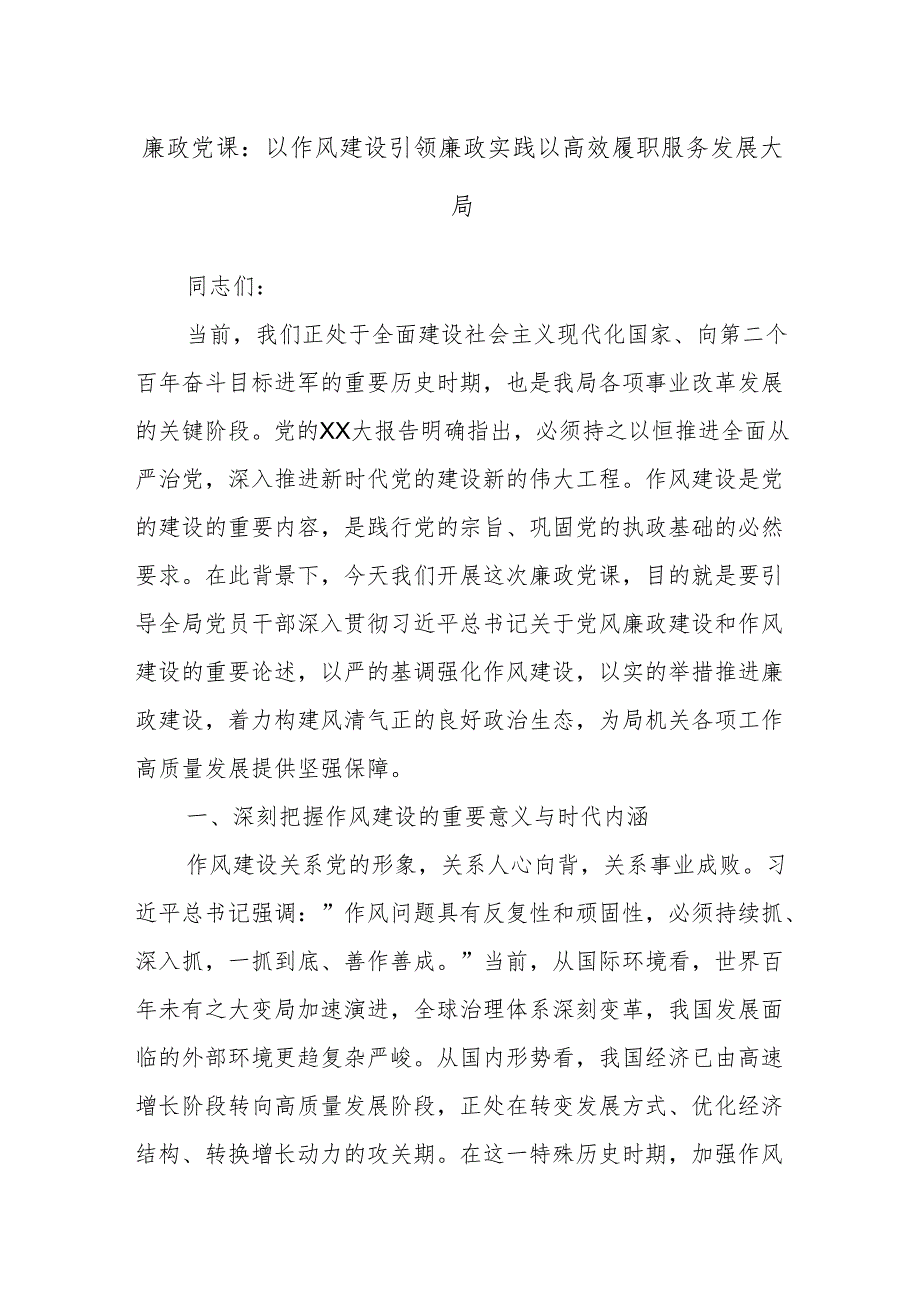 廉政党课：以作风建设引领廉政实践以高效履职服务发展大局

同志们：

当前，我们正处于全面建设社会主义现代化国家、向第二个百年奋斗目标进军的重要历史时期，也是我局各项事业改革发展的关键阶段。党的XX大报告明确指出，必须持之以恒推进全面从严治党，深入推进新时代党的建设新的伟大工程。作风建设是党的建设的重要内容，是践行党的宗旨、巩固党的执政基础的必然要求。在此背景下，今天我们开展这次廉政党课，目的就是要引导全局党员干部深入贯彻习近平总书记关于党风廉政建设和作风建设的重要论述，以严的基调强化作风建设，以实的举措推进廉政建设，着力构建风清气正的良好政治生态，为局机关各项工作高质量发展提供坚强保障。

一、深刻把握作风建设的重要意义与时代内涵

作风建设关系党的形象，关系人心向背，关系事业成败。习近平总书记强调：”作风问题具有反复性和顽固性，必须持续抓、深入抓，一抓到底、善作善成。”当前，从国际环境看，世界百年未有之大变局加速演进，全球治理体系深刻变革，我国发展面临的外部环境更趋复杂严峻。从国内形势看，我国经济已由高速增长阶段转向高质量发展阶段，正处在转变发展方式、优化经济结构、转换增长动力的攻关期。在这一特殊历史时期，加强作风